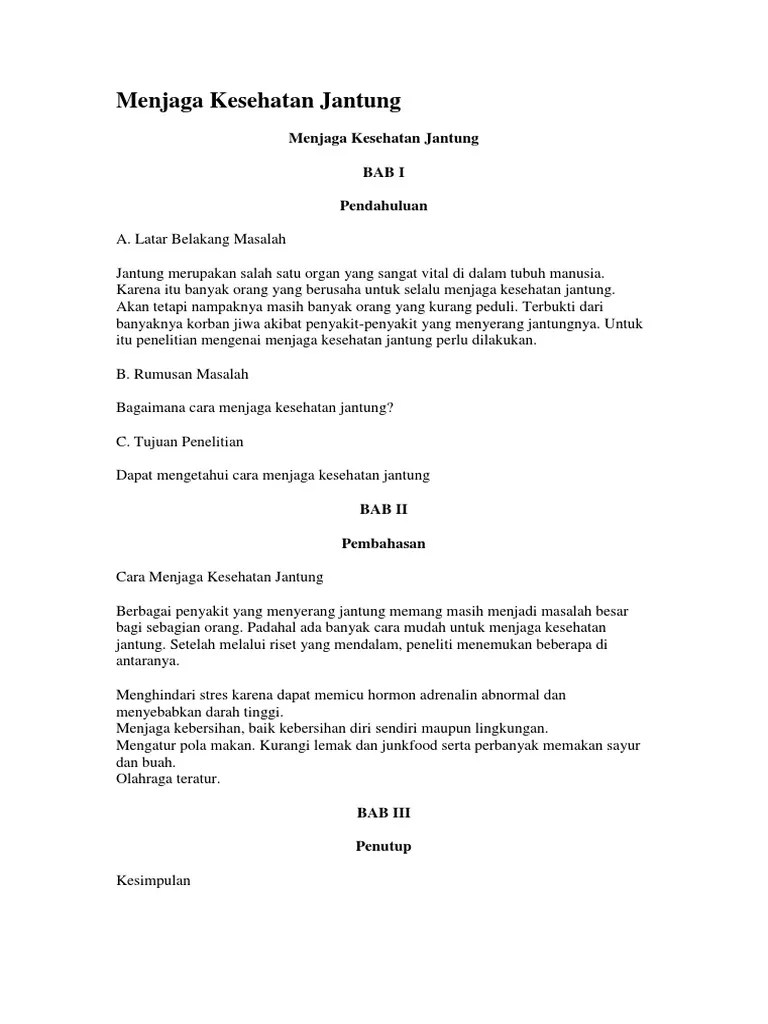 Menjaga Kesehatan Jantung

Menjaga Kesehatan Jantung

BAB I

Pendahuluan

A. Latar Belakang Masalah

Jantung merupakan salah satu organ yang sangat vital di dalam tubuh manusia. Karena itu banyak orang yang berusaha untuk selalu menjaga kesehatan jantung. Akan tetapi nampaknya masih banyak orang yang kurang peduli. Terbukti dari banyaknya korban jiwa akibat penyakit-penyakit yang menyerang jantungnya. Untuk itu penelitian mengenai menjaga kesehatan jantung perlu dilakukan.

B. Rumusan Masalah

Bagaimana cara menjaga kesehatan jantung?

C. Tujuan Penelitian

Dapat mengetahui cara menjaga kesehatan jantung

BAB II

Pembahasan

Cara Menjaga Kesehatan Jantung

Berbagai penyakit yang menyerang jantung memang masih menjadi masalah besar bagi sebagian orang. Padahal ada banyak cara mudah untuk menjaga kesehatan jantung. Setelah melalui riset yang mendalam, peneliti menemukan beberapa di antaranya.

Menghindari stres karena dapat memicu hormon adrenalin abnormal dan menyebabkan darah tinggi.
Menjaga kebersihan, baik kebersihan diri sendiri maupun lingkungan.
Mengatur pola makan. Kurangi lemak dan junkfood serta perbanyak memakan sayur dan buah.
Olahraga teratur.

BAB III

Penutup

Kesimpulan